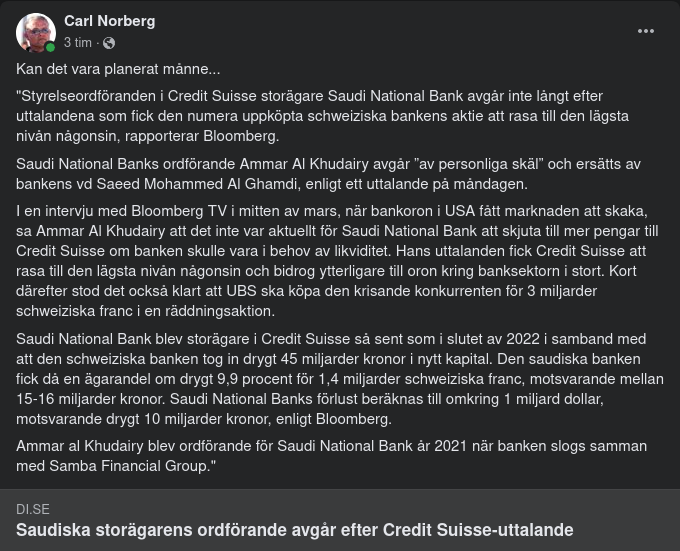 Carl Norberg
3 tim ·

Kan det vara planerat månne...

"Styrelseordföranden i Credit Suisse storägare Saudi National Bank avgår inte långt efter uttalandena som fick den numera uppköpta schweiziska bankens aktie att rasa till den lägsta nivån någonsin, rapporterar Bloomberg.

Saudi National Banks ordförande Ammar Al Khudairy avgår ”av personliga skäl” och ersätts av bankens vd Saeed Mohammed Al Ghamdi, enligt ett uttalande på måndagen.

I en intervju med Bloomberg TV i mitten av mars, när bankoron i USA fått marknaden att skaka, sa Ammar Al Khudairy att det inte var aktuellt för Saudi National Bank att skjuta till mer pengar till Credit Suisse om banken skulle vara i behov av likviditet. Hans uttalanden fick Credit Suisse att rasa till den lägsta nivån någonsin och bidrog ytterligare till oron kring banksektorn i stort. Kort därefter stod det också klart att UBS ska köpa den krisande konkurrenten för 3 miljarder schweiziska franc i en räddningsaktion.

Saudi National Bank blev storägare i Credit Suisse så sent som i slutet av 2022 i samband med att den schweiziska banken tog in drygt 45 miljarder kronor i nytt kapital. Den saudiska banken fick då en ägarandel om drygt 9,9 procent för 1,4 miljarder schweiziska franc, motsvarande mellan 15-16 miljarder kronor. Saudi National Banks förlust beräknas till omkring 1 miljard dollar, motsvarande drygt 10 miljarder kronor, enligt Bloomberg.

Ammar al Khudairy blev ordförande för Saudi National Bank år 2021 när banken slogs samman med Samba Financial Group."

DI.SE
Saudiska storägarens ordförande avgår efter Credit Suisse-uttalande